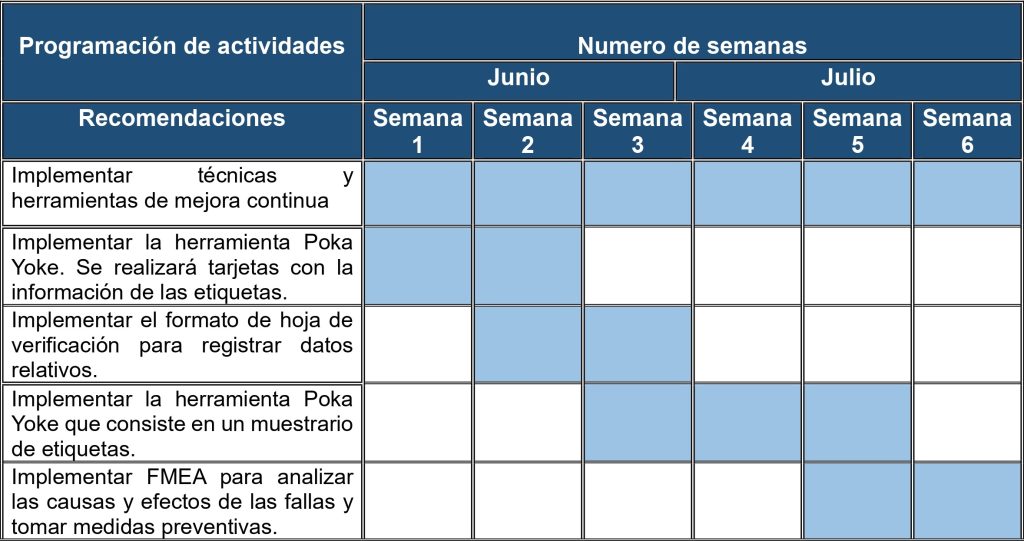 | Programación de actividades | Numero de semanas | | | | | |
|---|---|---|---|---|---|---|
| | Junio | | | Julio | | |
| Recomendaciones | Semana 1 | Semana 2 | Semana 3 | Semana 4 | Semana 5 | Semana 6 |
| Implementar técnicas y herramientas de mejora continua | | | | | | |
| Implementar la herramienta Poka Yoke. Se realizará tarjetas con la información de las etiquetas. | | | | | | |
| Implementar el formato de hoja de verificación para registrar datos relativos. | | | | | | |
| Implementar la herramienta Poka Yoke que consiste en un muestrario de etiquetas. | | | | | | |
| Implementar FMEA para analizar las causas y efectos de las fallas y tomar medidas preventivas. | | | | | | |